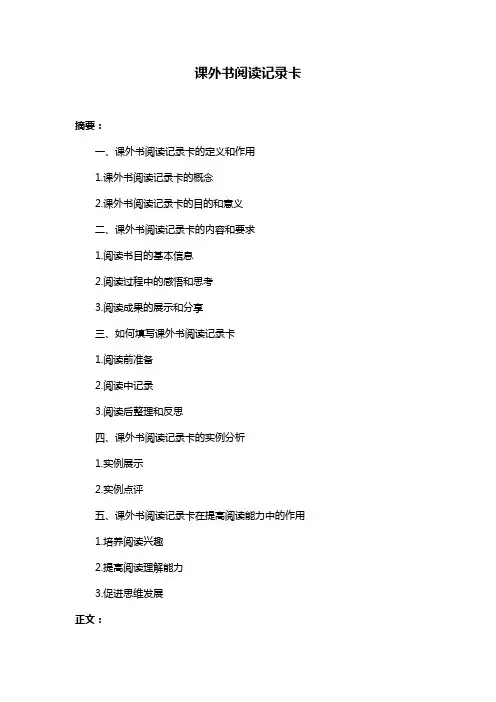 课外书阅读记录卡

摘要：

一、课外书阅读记录卡的定义和作用

1.课外书阅读记录卡的概念

2.课外书阅读记录卡的目的和意义

二、课外书阅读记录卡的内容和要求

1.阅读书目的基本信息

2.阅读过程中的感悟和思考

3.阅读成果的展示和分享

三、如何填写课外书阅读记录卡

1.阅读前准备

2.阅读中记录

3.阅读后整理和反思

四、课外书阅读记录卡的实例分析

1.实例展示

2.实例点评

五、课外书阅读记录卡在提高阅读能力中的作用

1.培养阅读兴趣

2.提高阅读理解能力

3.促进思维发展

正文：